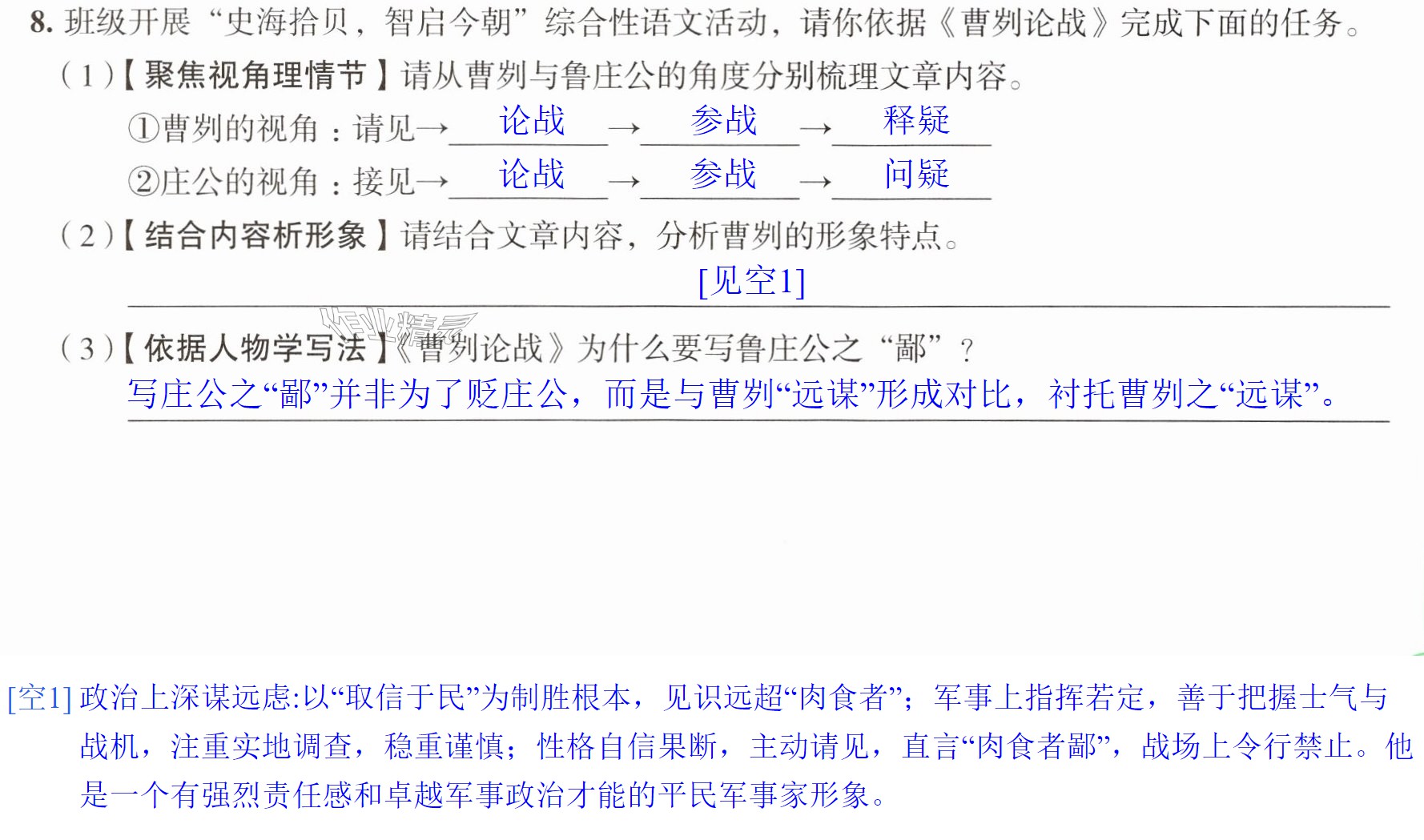 8.班级开展“史海拾贝，智启今朝”综合性语文活动，请你依据《曹刿论战》完成下面的任务。

（1）【聚焦视角理情节】请从曹刿与鲁庄公的角度分别梳理文章内容。

①曹刿的视角：请见→论战→参战→释疑

②庄公的视角：接见→论战→参战→问疑

（2）【结合内容析形象】请结合文章内容，分析曹刿的形象特点。

[见空1]

（3）【依据人物学写法】《曹刿论战》为什么要写鲁庄公之“鄙”？

写庄公之“鄙”并非为了贬庄公，而是与曹刿“远谋”形成对比，衬托曹刿之“远谋”。

[空1]政治上深谋远虑:以“取信于民”为制胜根本，见识远超“肉食者”；军事上指挥若定，善于把握士气与战机，注重实地调查，稳重谨慎；性格自信果断，主动请见，直言“肉食者鄙”，战场上令行禁止。他是一个有强烈责任感和卓越军事政治才能的平民军事家形象。

作业精灵